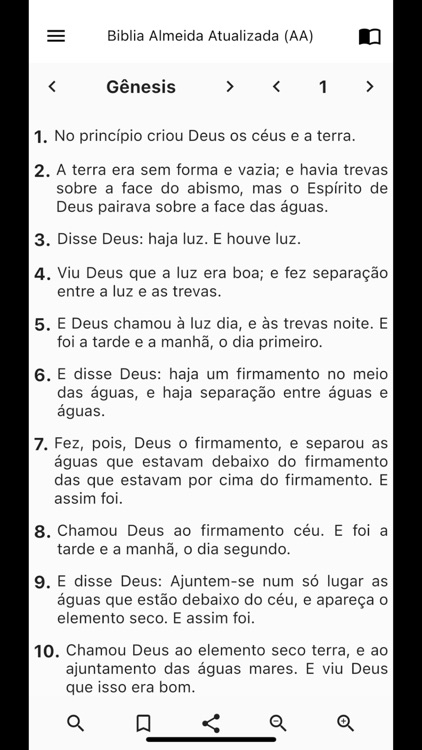 Biblia Almeida Atualizada (AA)

<  Gênesis  >  <  1  >

1. No princípio criou Deus os céus e a terra.

2. A terra era sem forma e vazia; e havia trevas sobre a face do abismo, mas o Espírito de Deus pairava sobre a face das águas.

3. Disse Deus: haja luz. E houve luz.

4. Viu Deus que a luz era boa; e fez separação entre a luz e as trevas.

5. E Deus chamou à luz dia, e às trevas noite. E foi a tarde e a manhã, o dia primeiro.

6. E disse Deus: haja um firmamento no meio das águas, e haja separação entre águas e águas.

7. Fez, pois, Deus o firmamento, e separou as águas que estavam debaixo do firmamento das que estavam por cima do firmamento. E assim foi.

8. Chamou Deus ao firmamento céu. E foi a tarde e a manhã, o dia segundo.

9. E disse Deus: Ajuntem-se num só lugar as águas que estão debaixo do céu, e apareça o elemento seco. E assim foi.

10. Chamou Deus ao elemento seco terra, e ao ajuntamento das águas mares. E viu Deus que isso era bom.